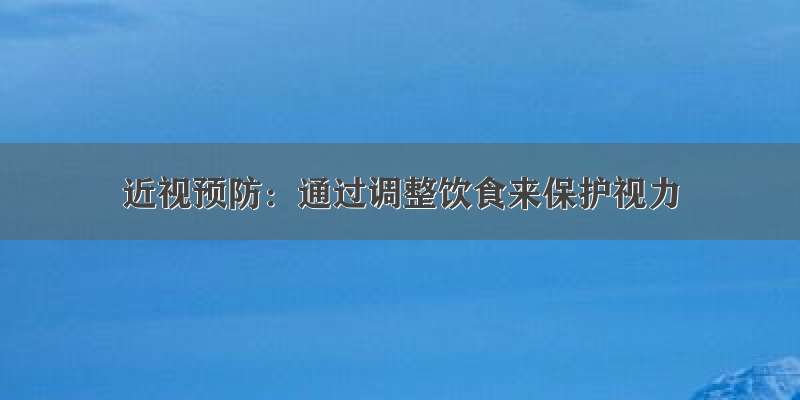 近视预防：通过调整饮食来保护视力